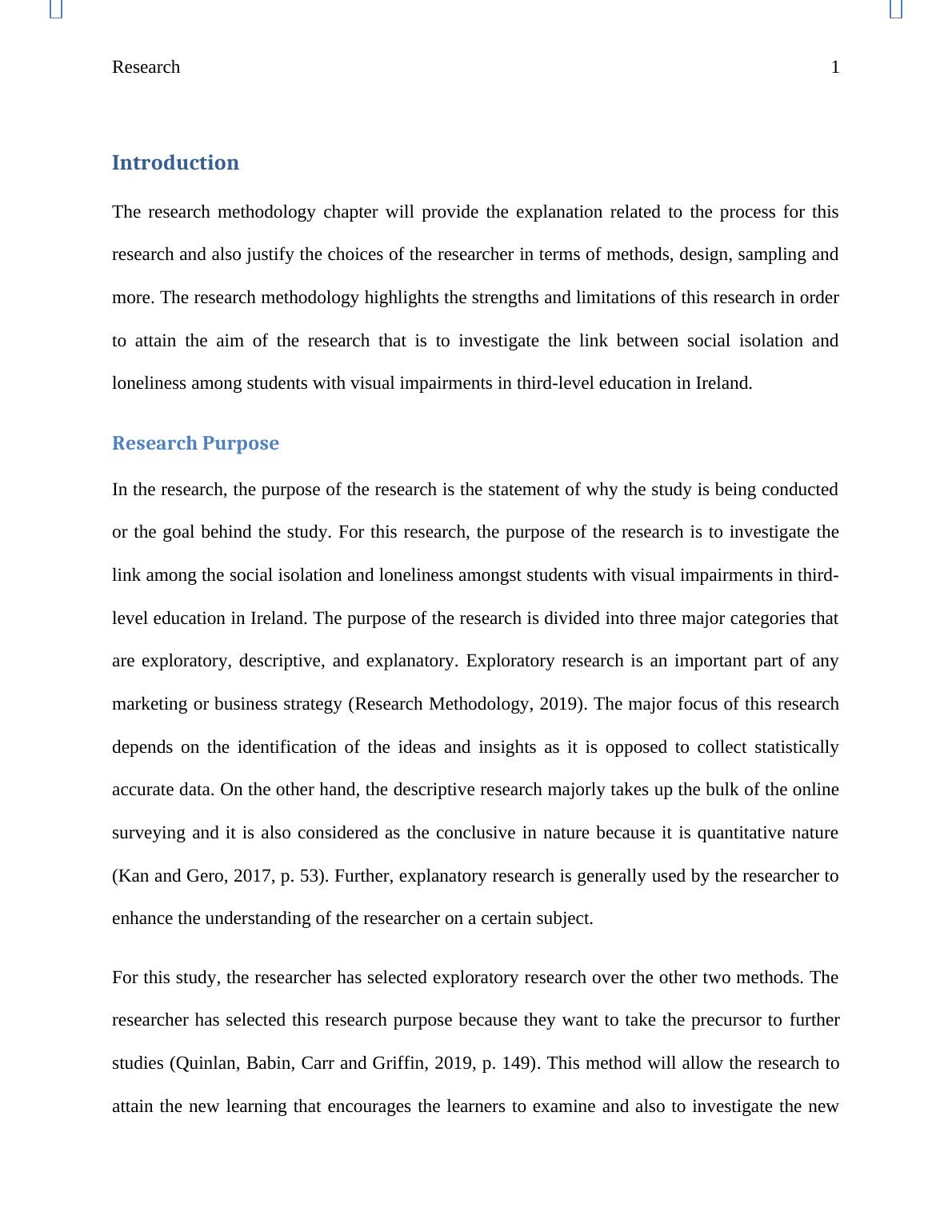 Research 1

Introduction

The research methodology chapter will provide the explanation related to the process for this research and also justify the choices of the researcher in terms of methods, design, sampling and more. The research methodology highlights the strengths and limitations of this research in order to attain the aim of the research that is to investigate the link between social isolation and loneliness among students with visual impairments in third-level education in Ireland.

Research Purpose

In the research, the purpose of the research is the statement of why the study is being conducted or the goal behind the study. For this research, the purpose of the research is to investigate the link among the social isolation and loneliness amongst students with visual impairments in third-level education in Ireland. The purpose of the research is divided into three major categories that are exploratory, descriptive, and explanatory. Exploratory research is an important part of any marketing or business strategy (Research Methodology, 2019). The major focus of this research depends on the identification of the ideas and insights as it is opposed to collect statistically accurate data. On the other hand, the descriptive research majorly takes up the bulk of the online surveying and it is also considered as the conclusive in nature because it is quantitative nature (Kan and Gero, 2017, p. 53). Further, explanatory research is generally used by the researcher to enhance the understanding of the researcher on a certain subject.

For this study, the researcher has selected exploratory research over the other two methods. The researcher has selected this research purpose because they want to take the precursor to further studies (Quinlan, Babin, Carr and Griffin, 2019, p. 149). This method will allow the research to attain the new learning that encourages the learners to examine and also to investigate the new